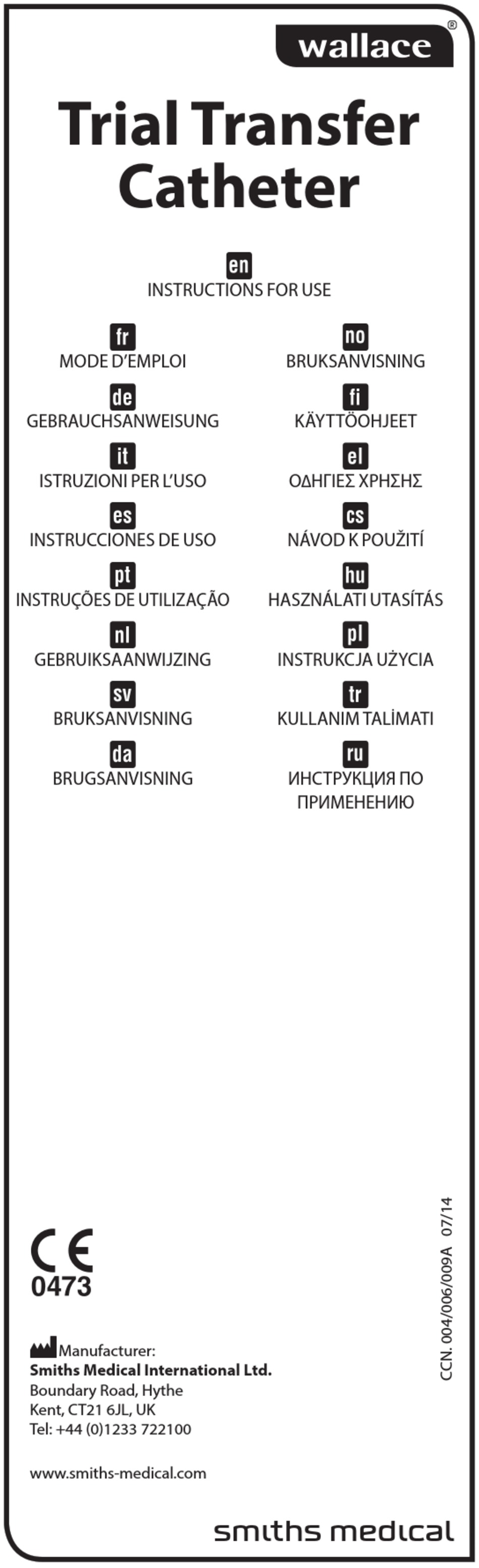 wallace®

Trial Transfer Catheter

en
INSTRUCTIONS FOR USE

fr
MODE D'EMPLOI

de
GEBRAUCHSANWEISUNG

it
ISTRUZIONI PER L'USO

es
INSTRUCCIONES DE USO

pt
INSTRUÇÕES DE UTILIZAÇÃO

nl
GEBRUIKSAANWIJZING

sv
BRUKSANVISNING

da
BRUGSANVISNING

no
BRUKSANVISNING

fi
KÄYTTÖOHJEET

el
ΟΔΗΓΙΕΣ ΧΡΗΣΗΣ

cs
NÁVOD K POUŽITÍ

hu
HASZNÁLATI UTASÍTÁS

pl
INSTRUKCJA UŻYCIA

tr
KULLANIM TALİMATI

ru
ИНСТРУКЦИЯ ПО ПРИМЕНЕНИЮ

CE
0473

Manufacturer:
Smiths Medical International Ltd.
Boundary Road, Hythe
Kent, CT21 6JL, UK
Tel: +44 (0)1233 722100

www.smiths-medical.com

CCN. 004/006/009A 07/14

smiths medical